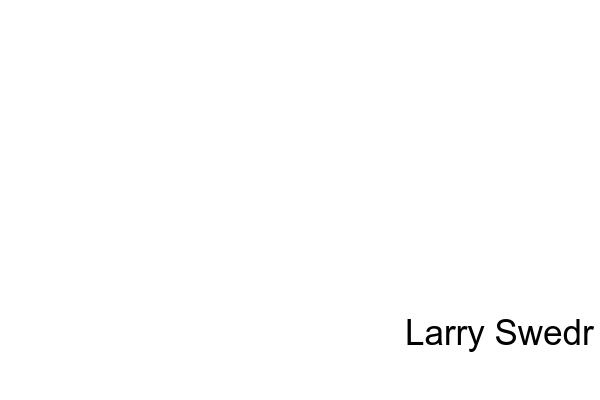 Larry Swedr